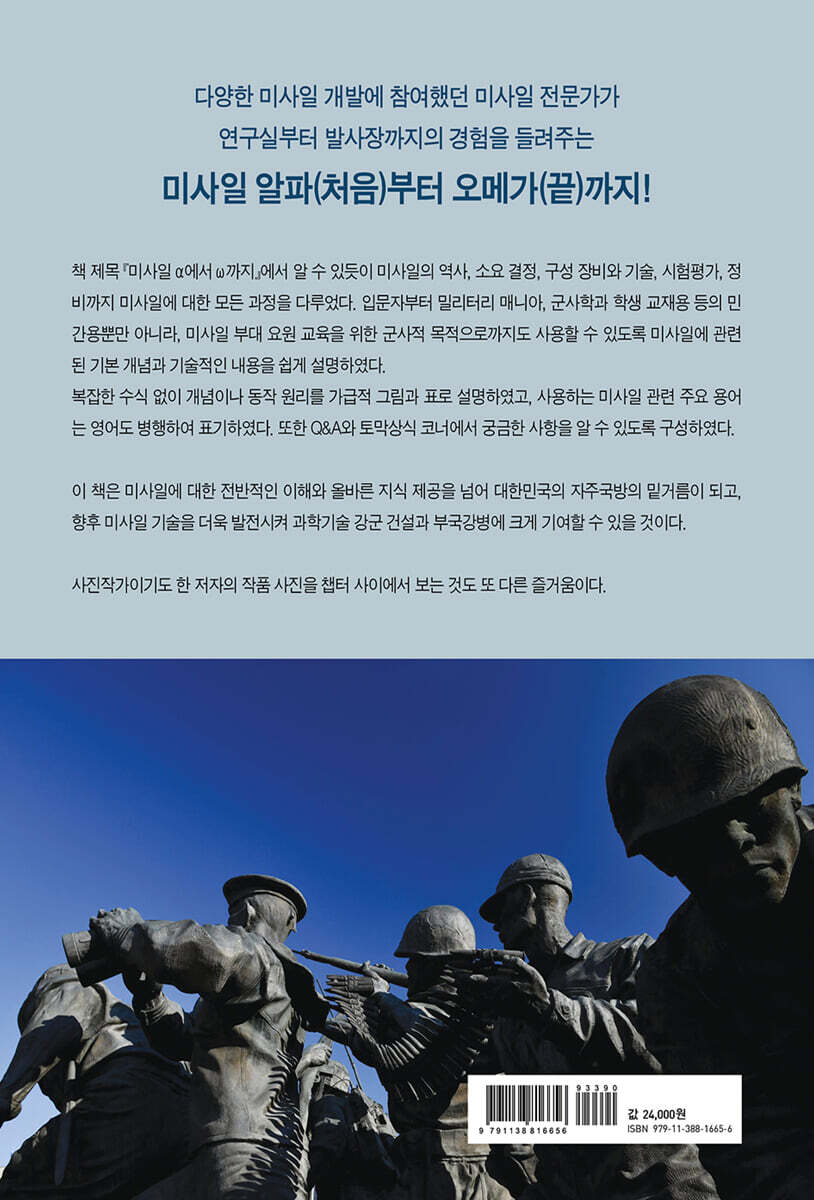 다양한 미사일 개발에 참여했던 미사일 전문가가
연구실부터 발사장까지의 경험을 들려주는

미사일 알파(처음)부터 오메가(끝)까지!

책 제목 『미사일 α에서 ω까지』에서 알 수 있듯이 미사일의 역사, 소요 결정, 구성 장비와 기술, 시험평가, 정비까지 미사일에 대한 모든 과정을 다루었다. 입문자부터 밀리터리 매니아, 군사학과 학생 교재용 등의 민간용뿐만 아니라, 미사일 부대 요원 교육을 위한 군사적 목적으로까지도 사용할 수 있도록 미사일에 관련된 기본 개념과 기술적인 내용을 쉽게 설명하였다.
복잡한 수식 없이 개념이나 동작 원리를 가급적 그림과 표로 설명하였고, 사용하는 미사일 관련 주요 용어는 영어도 병행하여 표기하였다. 또한 Q&A와 토막상식 코너에서 궁금한 사항을 알 수 있도록 구성하였다.

이 책은 미사일에 대한 전반적인 이해와 올바른 지식 제공을 넘어 대한민국의 자주국방의 밑거름이 되고, 향후 미사일 기술을 더욱 발전시켜 과학기술 강군 건설과 부국강병에 크게 기여할 수 있을 것이다.

사진작가이기도 한 저자의 작품 사진을 챕터 사이에서 보는 것도 또 다른 즐거움이다.

93390
9 791138 816656
값 24,000원
ISBN 979-11-388-1665-6